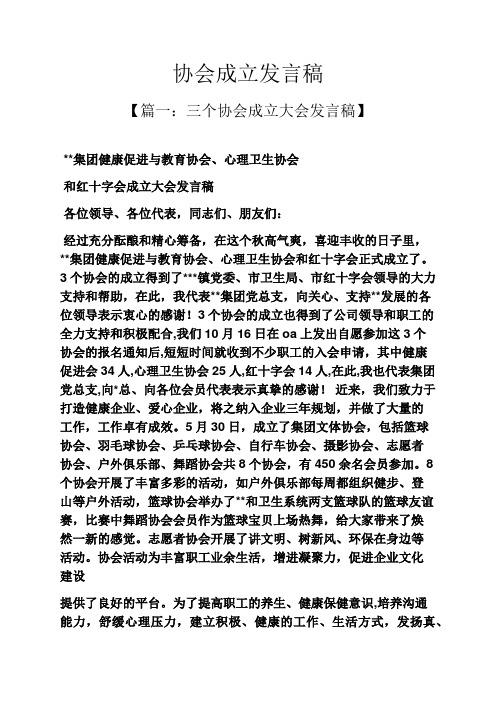 协会成立发言稿

【篇一：三个协会成立大会发言稿】

**集团健康促进与教育协会、心理卫生协会

和红十字会成立大会发言稿

各位领导、各位代表，同志们、朋友们：

经过充分酝酿和精心筹备，在这个秋高气爽，喜迎丰收的日子里，**集团健康促进与教育协会、心理卫生协会和红十字会正式成立了。3个协会的成立得到了***镇党委、市卫生局、市红十字会领导的大力支持和帮助，在此，我代表**集团党总支，向关心、支持**发展的各位领导表示衷心的感谢！3个协会的成立也得到了公司领导和职工的全力支持和积极配合,我们10月16日在oa上发出自愿参加这3个协会的报名通知后,短短时间就收到不少职工的入会申请，其中健康促进会34人,心理卫生协会25人,红十字会14人,在此,我也代表集团党总支,向*总、向各位会员代表表示真挚的感谢！ 近来，我们致力于打造健康企业、爱心企业，将之纳入企业三年规划，并做了大量的工作，工作卓有成效。5月30日，成立了集团文体协会，包括篮球协会、羽毛球协会、乒乓球协会、自行车协会、摄影协会、志愿者协会、户外俱乐部、舞蹈协会共8个协会，有450余名会员参加。8个协会开展了丰富多彩的活动，如户外俱乐部每周都组织健步、登山等户外活动，篮球协会举办了**和卫生系统两支篮球队的篮球友谊赛，比赛中舞蹈协会会员作为篮球宝贝上场热舞，给大家带来了焕然一新的感觉。志愿者协会开展了讲文明、树新风、环保在身边等活动。协会活动为丰富职工业余生活，增进凝聚力，促进企业文化建设

提供了良好的平台。为了提高职工的养生、健康保健意识,培养沟通能力，舒缓心理压力，建立积极、健康的工作、生活方式，发扬真、